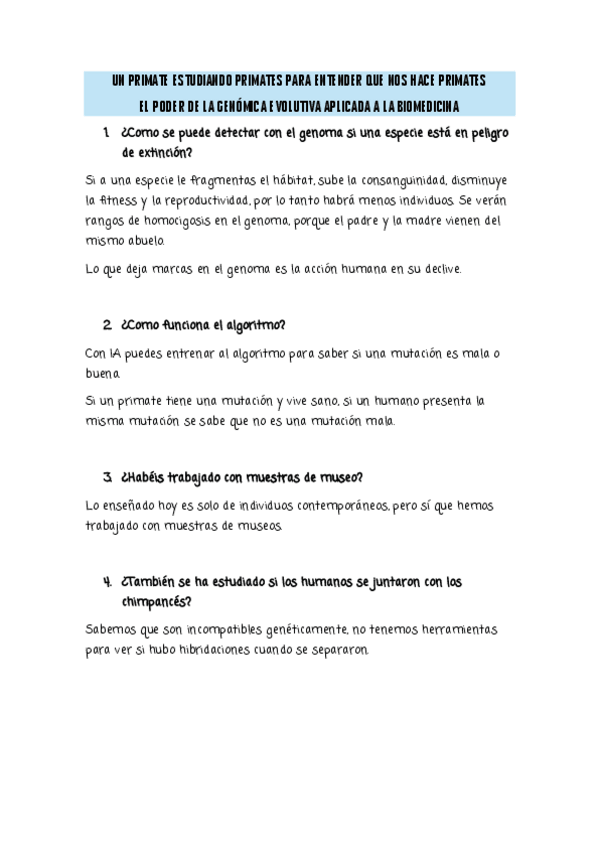 UN PRIMATE ESTUDIANDO PRIMATES PARA ENTENDER QUE NOS HACE PRIMATES
EL PODER DE LA GENÓMICA EVOLUTIVA APLICADA A LA BIOMEDICINA

1. ¿Como se puede detectar con el genoma si una especie está en peligro de extinción?

Si a una especie le fragmentas el hábitat, sube la consanguinidad, disminuye la fitness y la reproductividad, por lo tanto habrá menos individuos. Se verán rangos de homocigosis en el genoma, porque el padre y la madre vienen del mismo abuelo.

Lo que deja marcas en el genoma es la acción humana en su declive.

2. ¿Como funciona el algoritmo?

Con IA puedes entrenar al algoritmo para saber si una mutación es mala o buena.

Si un primate tiene una mutación y vive sano, si un humano presenta la misma mutación se sabe que no es una mutación mala.

3. ¿Habéis trabajado con muestras de museo?

Lo enseñado hoy es solo de individuos contemporáneos, pero sí que hemos trabajado con muestras de museos.

4. ¿También se ha estudiado si los humanos se juntaron con los chimpancés?

Sabemos que son incompatibles genéticamente, no tenemos herramientas para ver si hubo hibridaciones cuando se separaron.